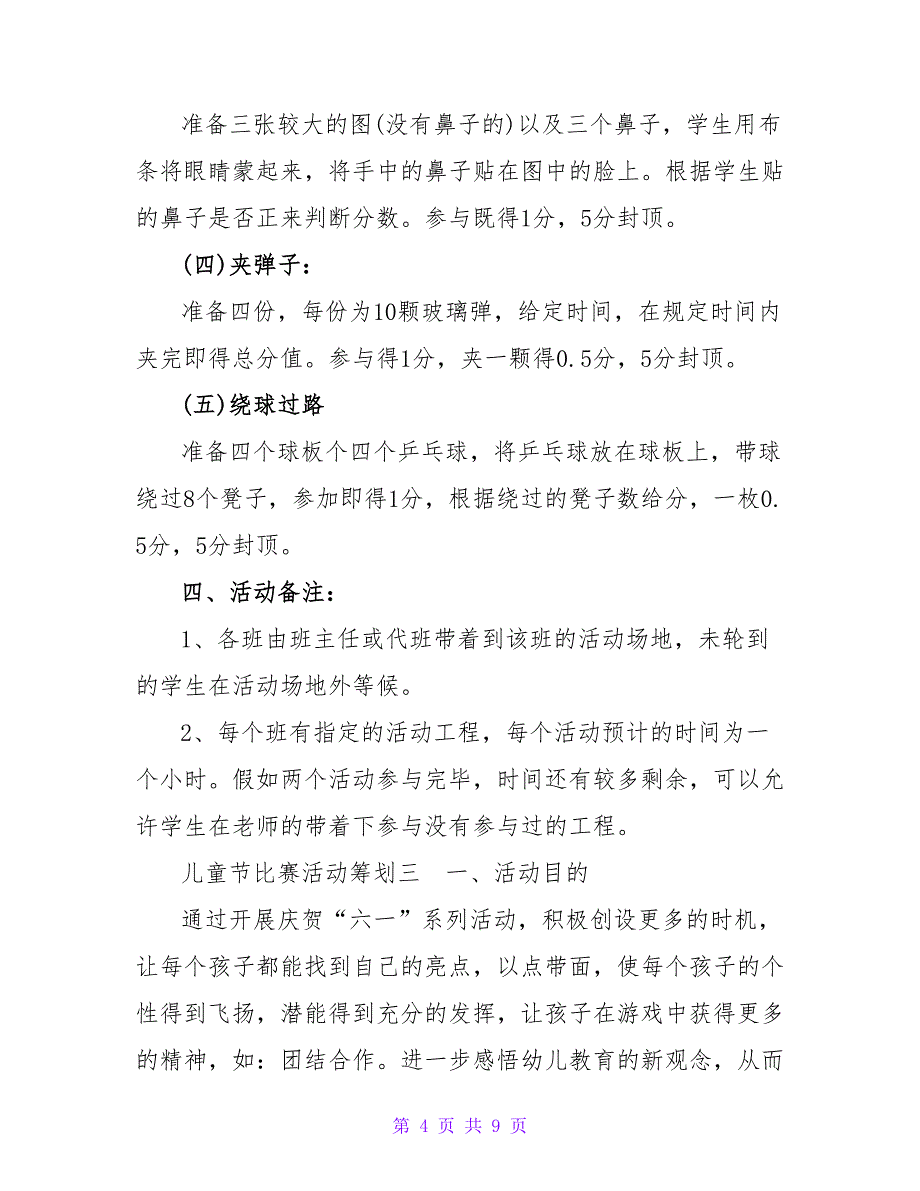 准备三张较大的图(没有鼻子的)以及三个鼻子，学生用布条将眼睛蒙起来，将手中的鼻子贴在图中的脸上。根据学生贴的鼻子是否正来判断分数。参与既得1分，5分封顶。

(四)夹弹子：

准备四份，每份为10颗玻璃弹，给定时间，在规定时间内夹完即得总分值。参与得1分，夹一颗得0.5分，5分封顶。

(五)绕球过路

准备四个球板个四个乒乓球，将乒乓球放在球板上，带球绕过8个凳子，参加即得1分，根据绕过的凳子数给分，一枚0.5分，5分封顶。

四、活动备注：

1、各班由班主任或代班带着到该班的活动场地，未轮到的学生在活动场地外等候。

2、每个班有指定的活动工程，每个活动预计的时间为一个小时。假如两个活动参与完毕，时间还有较多剩余，可以允许学生在老师的带着下参与没有参与过的工程。

儿童节比赛活动筹划三　一、活动目的

通过开展庆贺“六一”系列活动，积极创设更多的时机，让每个孩子都能找到自己的亮点，以点带面，使每个孩子的个性得到飞扬，潜能得到充分的发挥，让孩子在游戏中获得更多的精神，如：团结合作。进一步感悟幼儿教育的新观念，从而

第 4 页 共 9 页